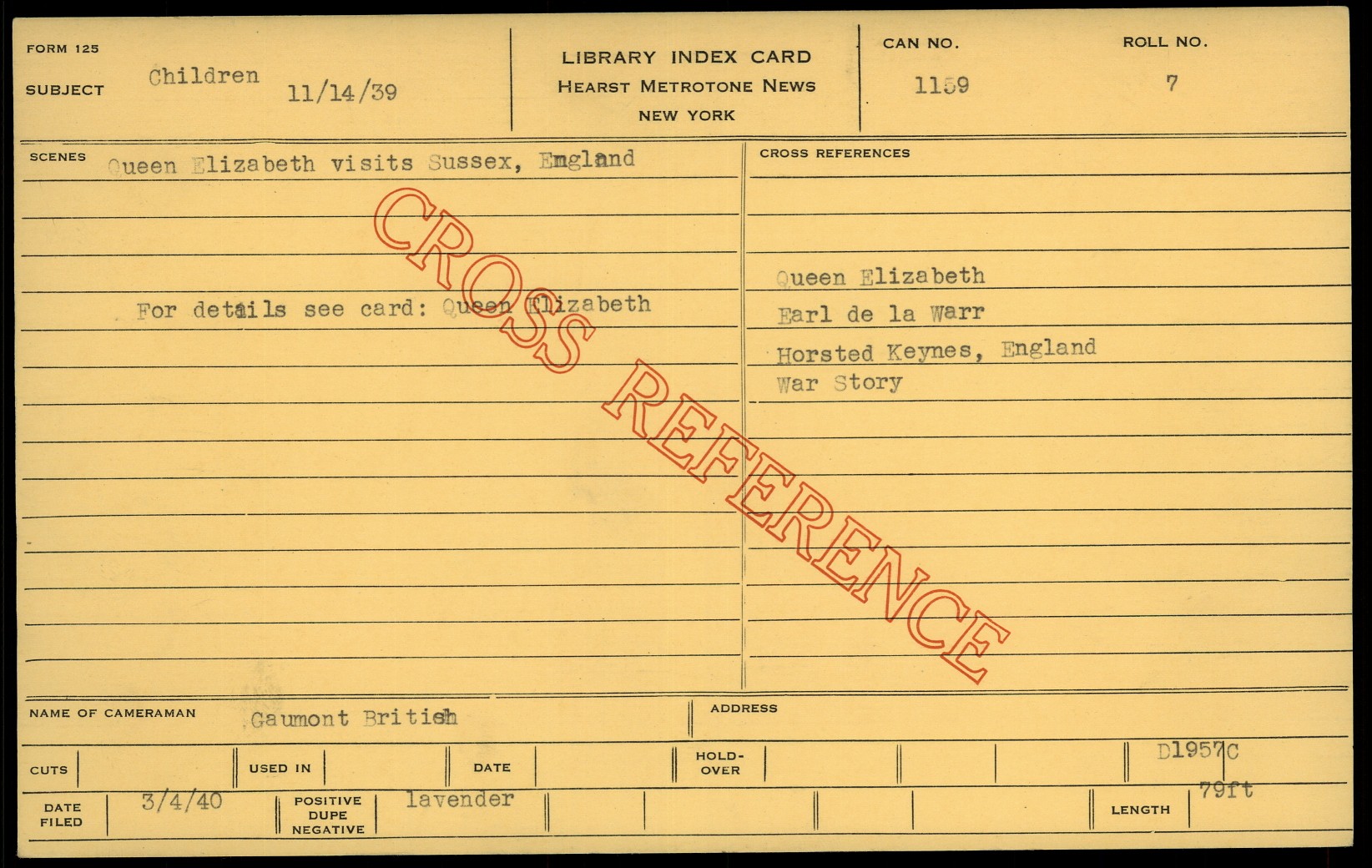 FORM 125
SUBJECT Children 11/14/39

LIBRARY INDEX CARD
HEARST METROTONE NEWS
NEW YORK

CAN NO. 1159
ROLL NO. 7

SCENES Queen Elizabeth visits Sussex, England

For details see card: Queen Elizabeth

CROSS REFERENCES

Queen Elizabeth
Earl de la Warr
Horsted Keynes, England
War Story

NAME OF CAMERAMAN Gaumont British
ADDRESS

CUTS
USED IN
DATE
HOLD-OVER
D1957C

DATE FILED 3/4/40
POSITIVE DUPE NEGATIVE lavender
LENGTH 79ft

CROSS REFERENCE